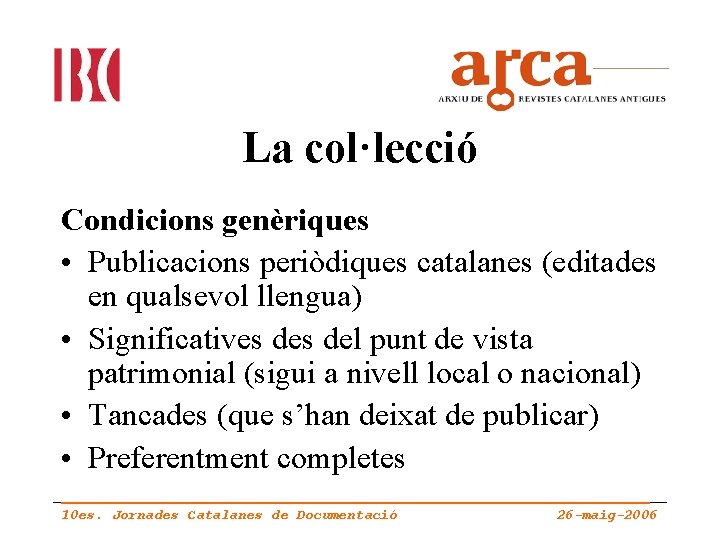 IBC

arca
ARXIU DE REVISTES CATALANES ANTIGUES

La col·lecció

Condicions genèriques

• Publicacions periòdiques catalanes (editades en qualsevol llengua)
• Significatives des del punt de vista patrimonial (sigui a nivell local o nacional)
• Tancades (que s'han deixat de publicar)
• Preferentment completes

10es. Jornades Catalanes de Documentació 26-maig-2006